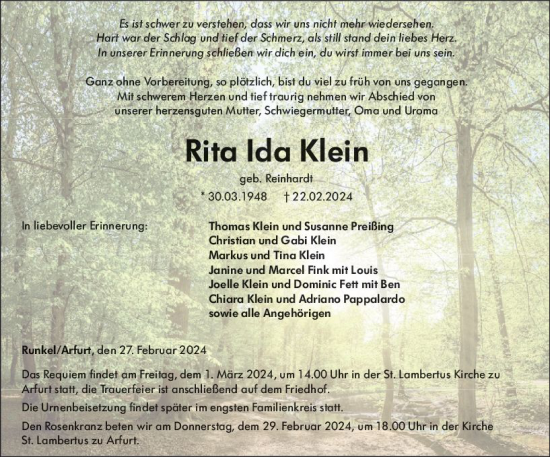 Es ist schwer zu verstehen, dass wir uns nicht mehr wiedersehen.
Hart war der Schlag und tief der Schmerz, als still stand dein liebes Herz.
In unserer Erinnerung schließen wir dich ein, du wirst immer bei uns sein.

Ganz ohne Vorbereitung, so plötzlich, bist du viel zu früh von uns gegangen.
Mit schwerem Herzen und tief traurig nehmen wir Abschied von
unserer herzensguten Mutter, Schwiegermutter, Oma und Uroma

Rita Ida Klein

geb. Reinhardt

* 30.03.1948 † 22.02.2024

In liebevoller Erinnerung:

Thomas Klein und Susanne Preißing
Christian und Gabi Klein
Markus und Tina Klein
Janine und Marcel Fink mit Louis
Joelle Klein und Dominic Fett mit Ben
Chiara Klein und Adriano Pappalardo
sowie alle Angehörigen

Runkel/Arfurt, den 27. Februar 2024

Das Requiem findet am Freitag, dem 1. März 2024, um 14.00 Uhr in der St. Lambertus Kirche zu Arfurt statt, die Trauerfeier ist anschließend auf dem Friedhof.

Die Urnenbeisetzung findet später im engsten Familienkreis statt.

Den Rosenkranz beten wir am Donnerstag, dem 29. Februar 2024, um 18.00 Uhr in der Kirche St. Lambertus zu Arfurt.